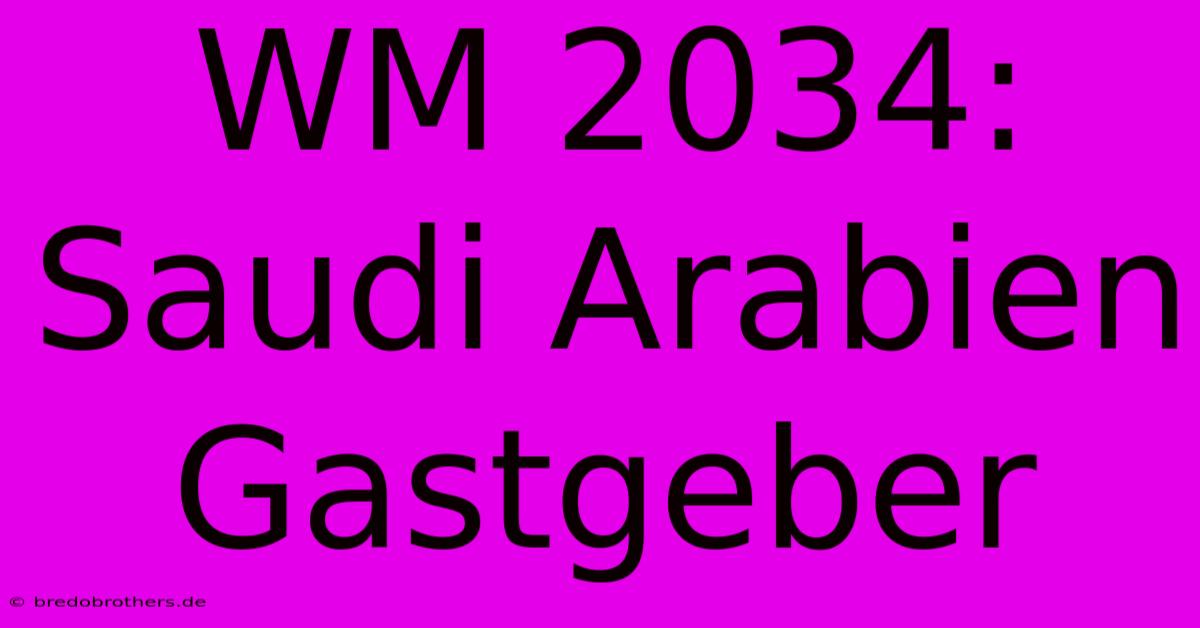 WM 2034: Saudi Arabien Gastgeber

© bredobrothers.de